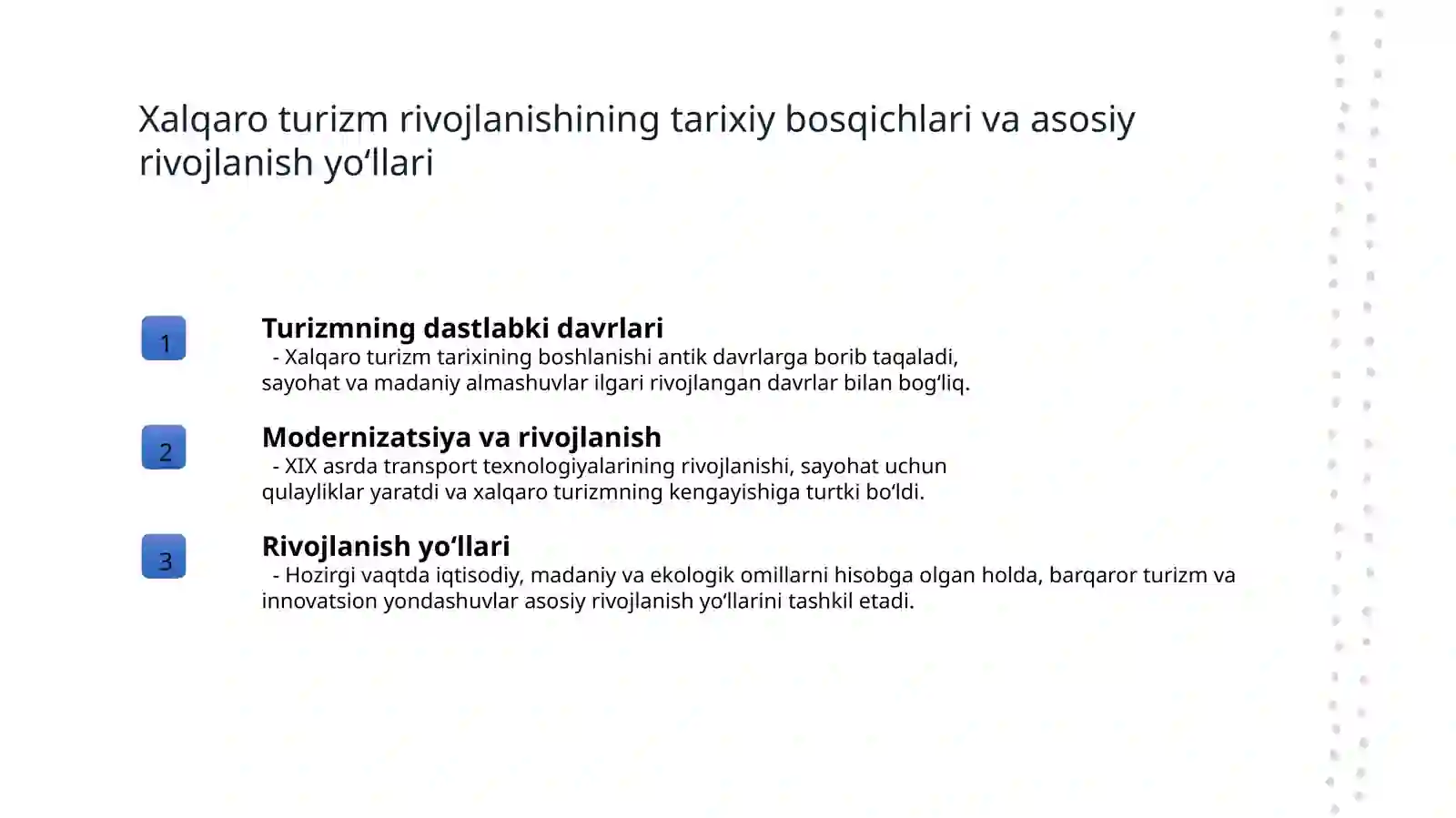 Xalqaro turizm rivojlanishining tarixiy bosqichlari va asosiy rivojlanish yo'llari

1

Turizmning dastlabki davrlari

- Xalqaro turizm tarixining boshlanishi antik davrlarga borib taqaladi, sayohat va madaniy almashuvlar ilgari rivojlangan davrlar bilan bog'liq.

2

Modernizatsiya va rivojlanish

- XIX asrda transport texnologiyalarining rivojlanishi, sayohat uchun qulayliklar yaratdi va xalqaro turizmning kengayishiga turtki bo'ldi.

3

Rivojlanish yo'llari

- Hozirgi vaqtda iqtisodiy, madaniy va ekologik omillarni hisobga olgan holda, barqaror turizm va innovatsion yondashuvlar asosiy rivojlanish yo'llarini tashkil etadi.